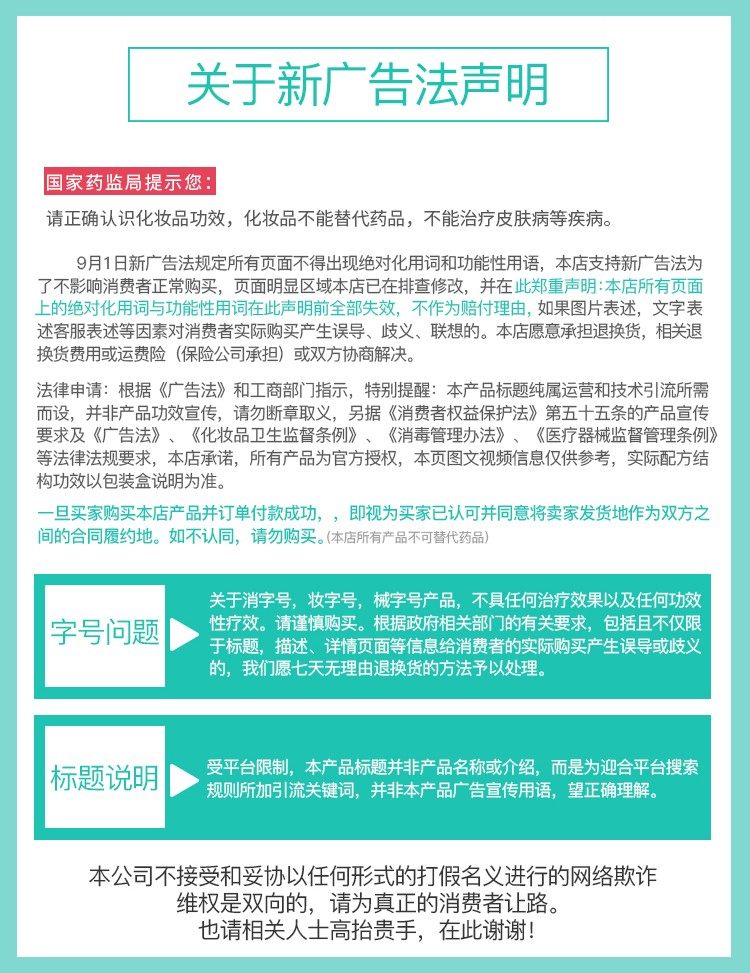 关于新广告法声明

国家药监局提示您：

请正确认识化妆品功效，化妆品不能替代药品，不能治疗皮肤病等疾病。

9月1日新广告法规定所有页面不得出现绝对化用词和功能性用语，本店支持新广告法为了不影响消费者正常购买，页面明显区域本店已在排查修改，并在此郑重声明：本店所有页面上的绝对化用词与功能性用词在此声明前全部失效，不作为赔付理由，如果图片表述，文字表述客服表述等因素对消费者实际购买产生误导、歧义、联想的。本店愿意承担退换货，相关退换货费用或运费险（保险公司承担）或双方协商解决。

法律申请：根据《广告法》和工商部门指示，特别提醒：本产品标题纯属运营和技术引流所需而设，并非产品功效宣传，请勿断章取义，另据《消费者权益保护法》第五十五条的产品宣传要求及《广告法》、《化妆品卫生监督条例》、《消毒管理办法》、《医疗器械监督管理条例》等法律法规要求，本店承诺，所有产品为官方授权，本页图文视频信息仅供参考，实际配方结构功效以包装盒说明为准。

一旦买家购买本店产品并订单付款成功，，即视为买家已认可并同意将卖家发货地作为双方之间的合同履约地。如不认同，请勿购买。(本店所有产品不可替代药品)

字号问题

关于消字号，妆字号，械字号产品，不具任何治疗效果以及任何功效性疗效。请谨慎购买。根据政府相关部门的有关要求，包括且不仅限于标题，描述、详情页面等信息给消费者的实际购买产生误导或歧义的，我们愿七天无理由退换货的方法予以处理。

标题说明

受平台限制，本产品标题并非产品名称或介绍，而是为迎合平台搜索规则所加引流关键词，并非本产品广告宣传用语，望正确理解。

本公司不接受和妥协以任何形式的打假名义进行的网络欺诈
维权是双向的，请为真正的消费者让路。
也请相关人士高抬贵手，在此谢谢！